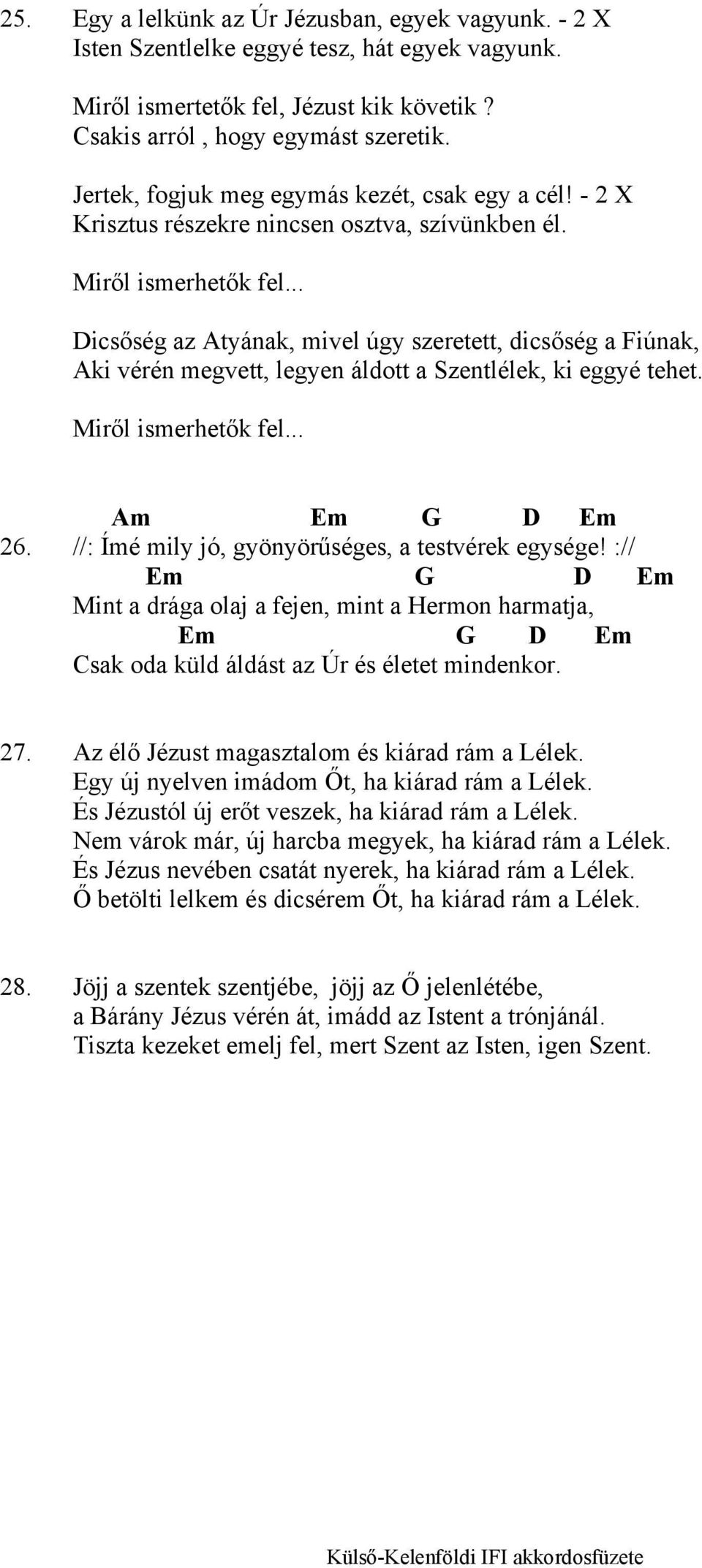 25. Egy a lelkünk az Úr Jézusban, egyek vagyunk. - 2 X
Isten Szentlelke eggyé tesz, hát egyek vagyunk.

Miről ismertetők fel, Jézust kik követik ?
Csakis arról , hogy egymást szeretik.

Jertek, fogjuk meg egymás kezét, csak egy a cél! - 2 X
Krisztus részekre nincsen osztva, szívünkben él.

Miről ismerhetők fel...

Dicsőség az Atyának, mivel úgy szeretett, dicsőség a Fiúnak,
Aki vérén megvett, legyen áldott a Szentlélek, ki eggyé tehet.

Miről ismerhetők fel...

Am Em G D Em
26. //: Ímé mily jó, gyönyörűséges, a testvérek egysége! ://
Em G D Em
Mint a drága olaj a fejen, mint a Hermon harmatja,
Em G D Em
Csak oda küld áldást az Úr és életet mindenkor.

27. Az élő Jézust magasztalom és kiárad rám a Lélek.
Egy új nyelven imádom Őt, ha kiárad rám a Lélek.
És Jézustól új erőt veszek, ha kiárad rám a Lélek.
Nem várok már, új harcba megyek, ha kiárad rám a Lélek.
És Jézus nevében csatát nyerek, ha kiárad rám a Lélek.
Ő betölti lelkem és dicsérem Őt, ha kiárad rám a Lélek.

28. Jöjj a szentek szentjébe, jöjj az Ő jelenlétébe,
a Bárány Jézus vérén át, imádd az Istent a trónjánál.
Tiszta kezeket emelj fel, mert Szent az Isten, igen Szent.

Külső-Kelenföldi IFI akkordosfüzete